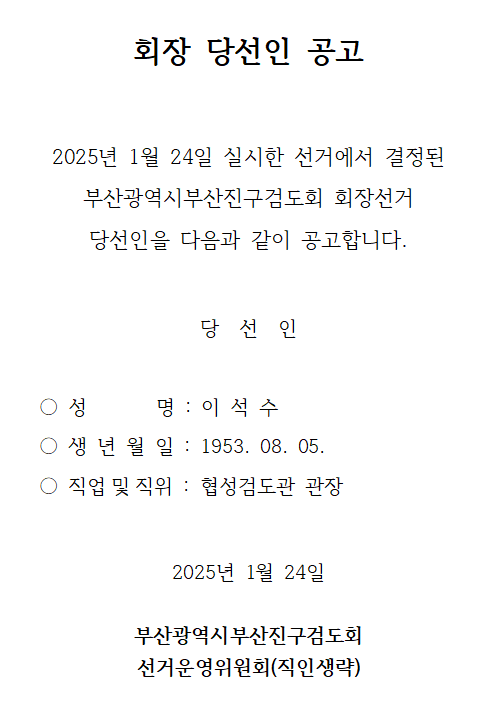 회장 당선인 공고

2025년 1월 24일 실시한 선거에서 결정된 부산광역시부산진구검도회 회장선거 당선인을 다음과 같이 공고합니다.

당 선 인

○ 성 명 : 이 석 수
○ 생 년 월 일 : 1953. 08. 05.
○ 직업 및 직위 : 협성검도관 관장

2025년 1월 24일

부산광역시부산진구검도회
선거운영위원회(직인생략)